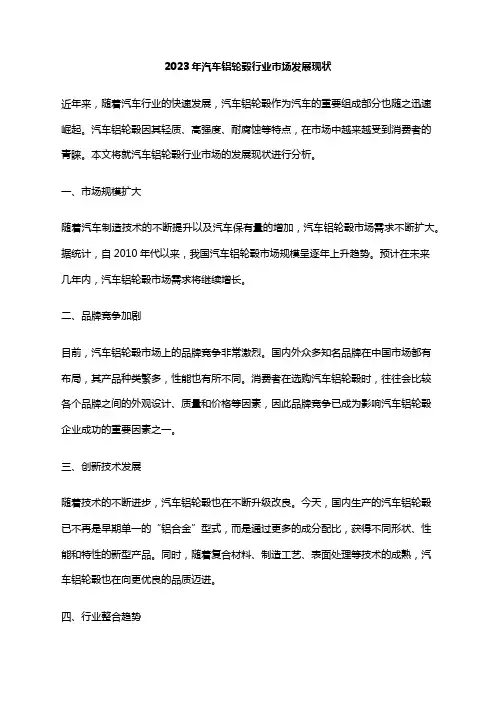 2023年汽车铝轮毂行业市场发展现状

近年来，随着汽车行业的快速发展，汽车铝轮毂作为汽车的重要组成部分也随之迅速崛起。汽车铝轮毂因其轻质、高强度、耐腐蚀等特点，在市场中越来越受到消费者的青睐。本文将就汽车铝轮毂行业市场的发展现状进行分析。

一、市场规模扩大

随着汽车制造技术的不断提升以及汽车保有量的增加，汽车铝轮毂市场需求不断扩大。据统计，自2010年代以来，我国汽车铝轮毂市场规模呈逐年上升趋势。预计在未来几年内，汽车铝轮毂市场需求将继续增长。

二、品牌竞争加剧

目前，汽车铝轮毂市场上的品牌竞争非常激烈。国内外众多知名品牌在中国市场都有布局，其产品种类繁多，性能也有所不同。消费者在选购汽车铝轮毂时，往往会比较各个品牌之间的外观设计、质量和价格等因素，因此品牌竞争已成为影响汽车铝轮毂企业成功的重要因素之一。

三、创新技术发展

随着技术的不断进步，汽车铝轮毂也在不断升级改良。今天，国内生产的汽车铝轮毂已不再是早期单一的“铝合金”型式，而是通过更多的成分配比，获得不同形状、性能和特性的新型产品。同时，随着复合材料、制造工艺、表面处理等技术的成熟，汽车铝轮毂也在向更优良的品质迈进。

四、行业整合趋势